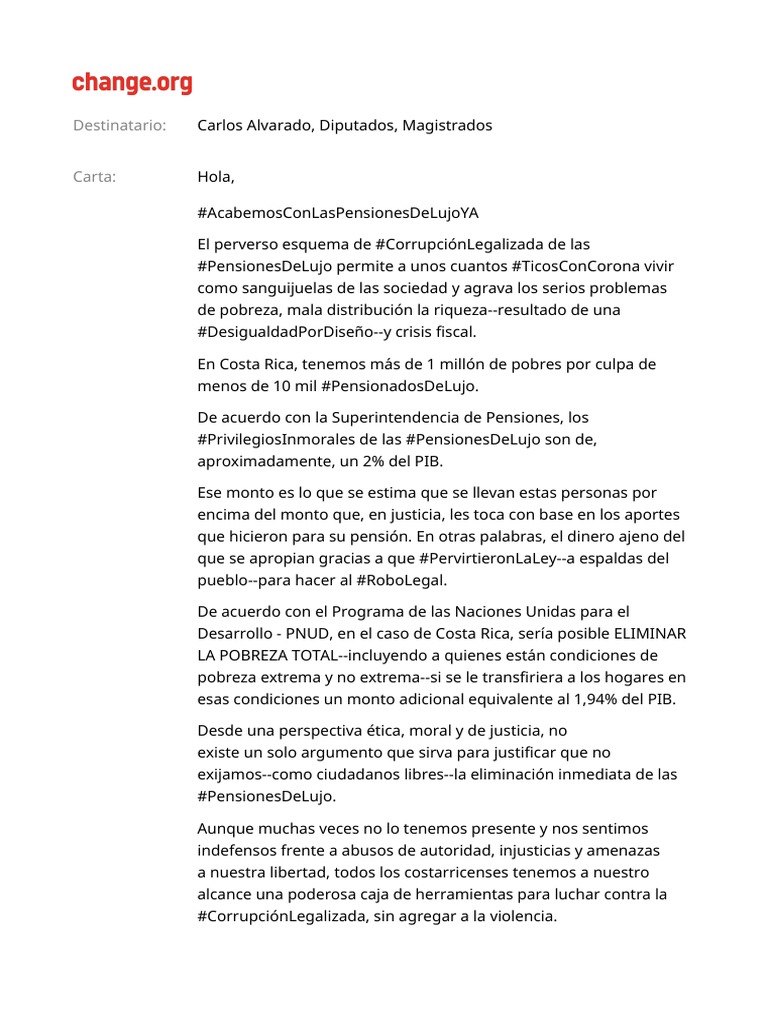 change.org

Destinatario: Carlos Alvarado, Diputados, Magistrados

Carta: Hola,

#AcabemosConLasPensionesDeLujoYA

El perverso esquema de #CorrupciónLegalizada de las #PensionesDeLujo permite a unos cuantos #TicosConCorona vivir como sanguijuelas de las sociedad y agrava los serios problemas de pobreza, mala distribución la riqueza--resultado de una #DesigualdadPorDiseño--y crisis fiscal.

En Costa Rica, tenemos más de 1 millón de pobres por culpa de menos de 10 mil #PensionadosDeLujo.

De acuerdo con la Superintendencia de Pensiones, los #PrivilegiosInmorales de las #PensionesDeLujo son de, aproximadamente, un 2% del PIB.

Ese monto es lo que se estima que se llevan estas personas por encima del monto que, en justicia, les toca con base en los aportes que hicieron para su pensión. En otras palabras, el dinero ajeno del que se apropian gracias a que #PervirtieronLaLey--a espaldas del pueblo--para hacer al #RoboLegal.

De acuerdo con el Programa de las Naciones Unidas para el Desarrollo - PNUD, en el caso de Costa Rica, sería posible ELIMINAR LA POBREZA TOTAL--incluyendo a quienes están condiciones de pobreza extrema y no extrema--si se le transfiriera a los hogares en esas condiciones un monto adicional equivalente al 1,94% del PIB.

Desde una perspectiva ética, moral y de justicia, no existe un solo argumento que sirva para justificar que no exijamos--como ciudadanos libres--la eliminación inmediata de las #PensionesDeLujo.

Aunque muchas veces no lo tenemos presente y nos sentimos indefensos frente a abusos de autoridad, injusticias y amenazas a nuestra libertad, todos los costarricenses tenemos a nuestro alcance una poderosa caja de herramientas para luchar contra la #CorrupciónLegalizada, sin agregar a la violencia.